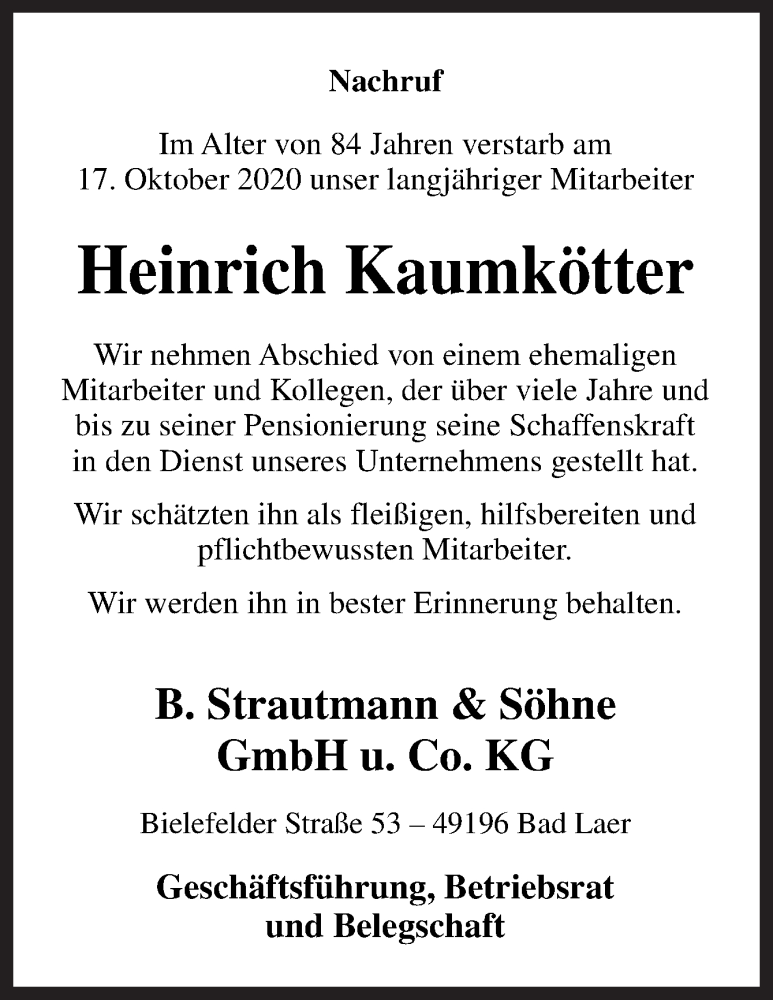 Nachruf

Im Alter von 84 Jahren verstarb am 17. Oktober 2020 unser langjähriger Mitarbeiter

Heinrich Kaumkötter

Wir nehmen Abschied von einem ehemaligen Mitarbeiter und Kollegen, der über viele Jahre und bis zu seiner Pensionierung seine Schaffenskraft in den Dienst unseres Unternehmens gestellt hat.

Wir schätzten ihn als fleißigen, hilfsbereiten und pflichtbewussten Mitarbeiter.

Wir werden ihn in bester Erinnerung behalten.

B. Strautmann & Söhne GmbH u. Co. KG

Bielefelder Straße 53 – 49196 Bad Laer

Geschäftsführung, Betriebsrat und Belegschaft